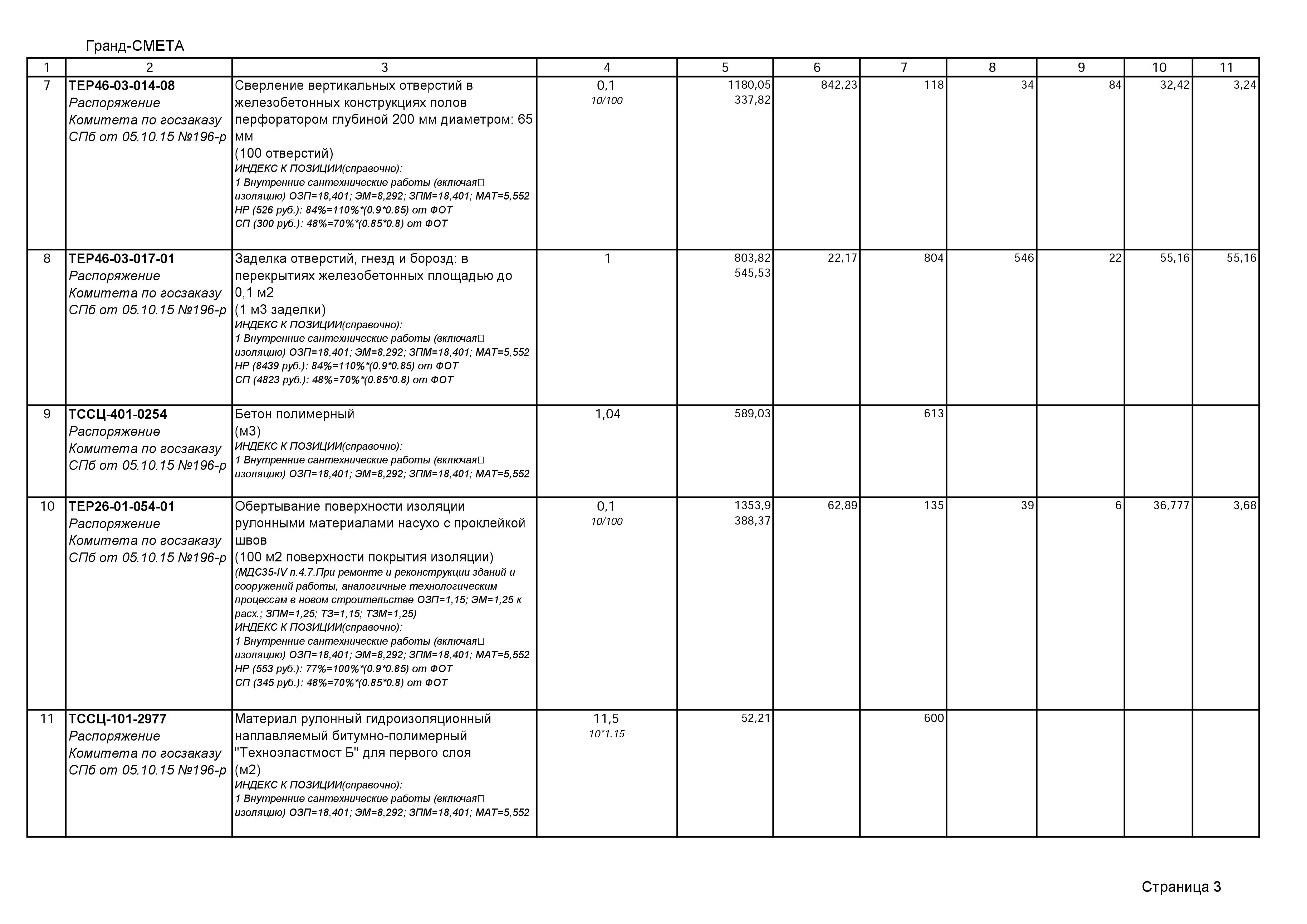 Гранд-СМЕТА

| 1 | 2 | 3 | 4 | 5 | 6 | 7 | 8 | 9 | 10 | 11 |
|---|---|---|---|---|---|---|---|---|---|---|
| 7 | ТЕР46-03-014-08 Распоряжение Комитета по госзаказу СПб от 05.10.15 №196-р | Сверление вертикальных отверстий в железобетонных конструкциях полов перфоратором глубиной 200 мм диаметром: 65 мм (100 отверстий) ИНДЕКС К ПОЗИЦИИ(справочно): 1 Внутренние сантехнические работы (включая изоляцию) ОЗП=18,401; ЭМ=8,292; ЗПМ=18,401; МАТ=5,552 НР (526 руб.): 84%=110%*(0.9*0.85) от ФОТ СП (300 руб.): 48%=70%*(0.85*0.8) от ФОТ | 0,1 10/100 | 1180,05 337,82 | 842,23 | 118 | 34 | 84 | 32,42 | 3,24 |
| 8 | ТЕР46-03-017-01 Распоряжение Комитета по госзаказу СПб от 05.10.15 №196-р | Заделка отверстий, гнезд и борозд: в перекрытиях железобетонных площадью до 0,1 м2 (1 м3 заделки) ИНДЕКС К ПОЗИЦИИ(справочно): 1 Внутренние сантехнические работы (включая изоляцию) ОЗП=18,401; ЭМ=8,292; ЗПМ=18,401; МАТ=5,552 НР (8439 руб.): 84%=110%*(0.9*0.85) от ФОТ СП (4823 руб.): 48%=70%*(0.85*0.8) от ФОТ | 1 | 803,82 545,53 | 22,17 | 804 | 546 | 22 | 55,16 | 55,16 |
| 9 | ТССЦ-401-0254 Распоряжение Комитета по госзаказу СПб от 05.10.15 №196-р | Бетон полимерный (м3) ИНДЕКС К ПОЗИЦИИ(справочно): 1 Внутренние сантехнические работы (включая изоляцию) ОЗП=18,401; ЭМ=8,292; ЗПМ=18,401; МАТ=5,552 | 1,04 | 589,03 | | 613 | | | | |
| 10 | ТЕР26-01-054-01 Распоряжение Комитета по госзаказу СПб от 05.10.15 №196-р | Обертывание поверхности изоляции рулонными материалами насухо с проклейкой швов (100 м2 поверхности покрытия изоляции) (МДС35-IV п.4.7.При ремонте и реконструкции зданий и сооружений работы, аналогичные технологическим процессам в новом строительстве ОЗП=1,15; ЭМ=1,25 к расх.; ЗПМ=1,25; ТЗ=1,15; ТЗМ=1,25) ИНДЕКС К ПОЗИЦИИ(справочно): 1 Внутренние сантехнические работы (включая изоляцию) ОЗП=18,401; ЭМ=8,292; ЗПМ=18,401; МАТ=5,552 НР (553 руб.): 77%=100%*(0.9*0.85) от ФОТ СП (345 руб.): 48%=70%*(0.85*0.8) от ФОТ | 0,1 10/100 | 1353,9 388,37 | 62,89 | 135 | 39 | 6 | 36,777 | 3,68 |
| 11 | ТССЦ-101-2977 Распоряжение Комитета по госзаказу СПб от 05.10.15 №196-р | Материал рулонный гидроизоляционный наплавляемый битумно-полимерный "Техноэластмост Б" для первого слоя (м2) ИНДЕКС К ПОЗИЦИИ(справочно): 1 Внутренние сантехнические работы (включая изоляцию) ОЗП=18,401; ЭМ=8,292; ЗПМ=18,401; МАТ=5,552 | 11,5 10*1.15 | 52,21 | | 600 | | | | |

Страница 3